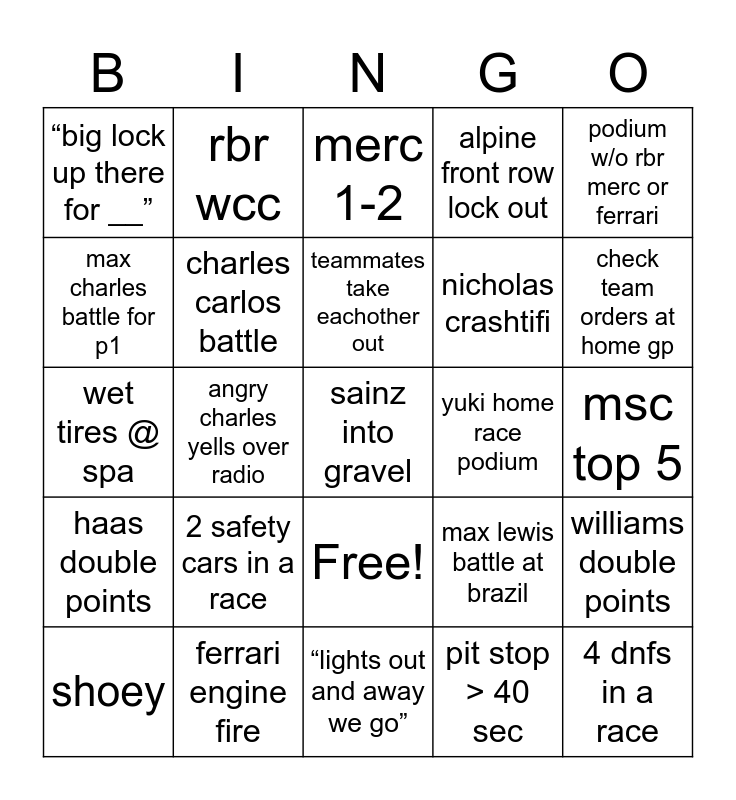 | B | I | N | G | O |
|---|---|---|---|---|
| “big lock up there for __” | rbr wcc | merc 1-2 | alpine front row lock out | podium w/o rbr merc or ferrari |
| max charles battle for p1 | charles carlos battle | teammates take eachother out | nicholas crashtifi | check team orders at home gp |
| wet tires @ spa | angry charles yells over radio | sainz into gravel | yuki home race podium | msc top 5 |
| haas double points | 2 safety cars in a race | Free! | max lewis battle at brazil | williams double points |
| shoey | ferrari engine fire | “lights out and away we go” | pit stop > 40 sec | 4 dnfs in a race |